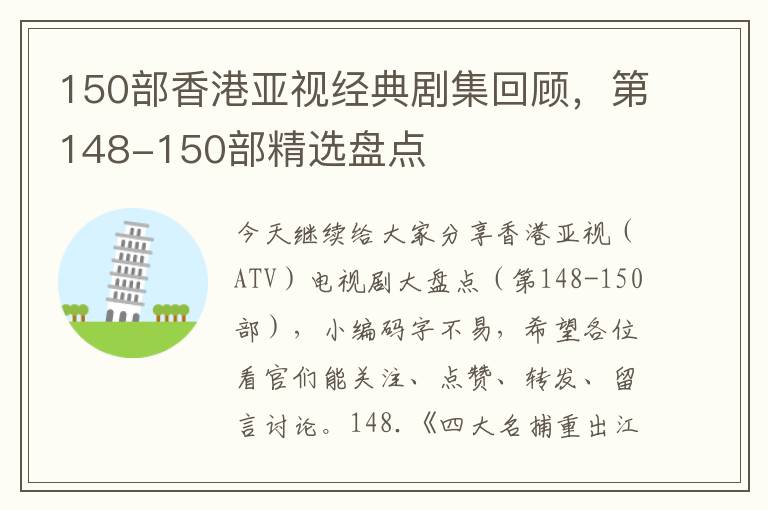 150部香港亚视经典剧集回顾，第148-150部精选盘点

今天继续给大家分享香港亚视（ATV）电视剧大盘点（第148-150部），小编码字不易，希望各位看官们能关注、点赞、转发、留言讨论。148.《四大名捕重出江